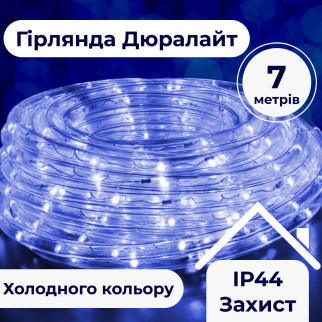 Гірлянда Дюралайт

7
метрів

Холодного кольору

IP44
Захист